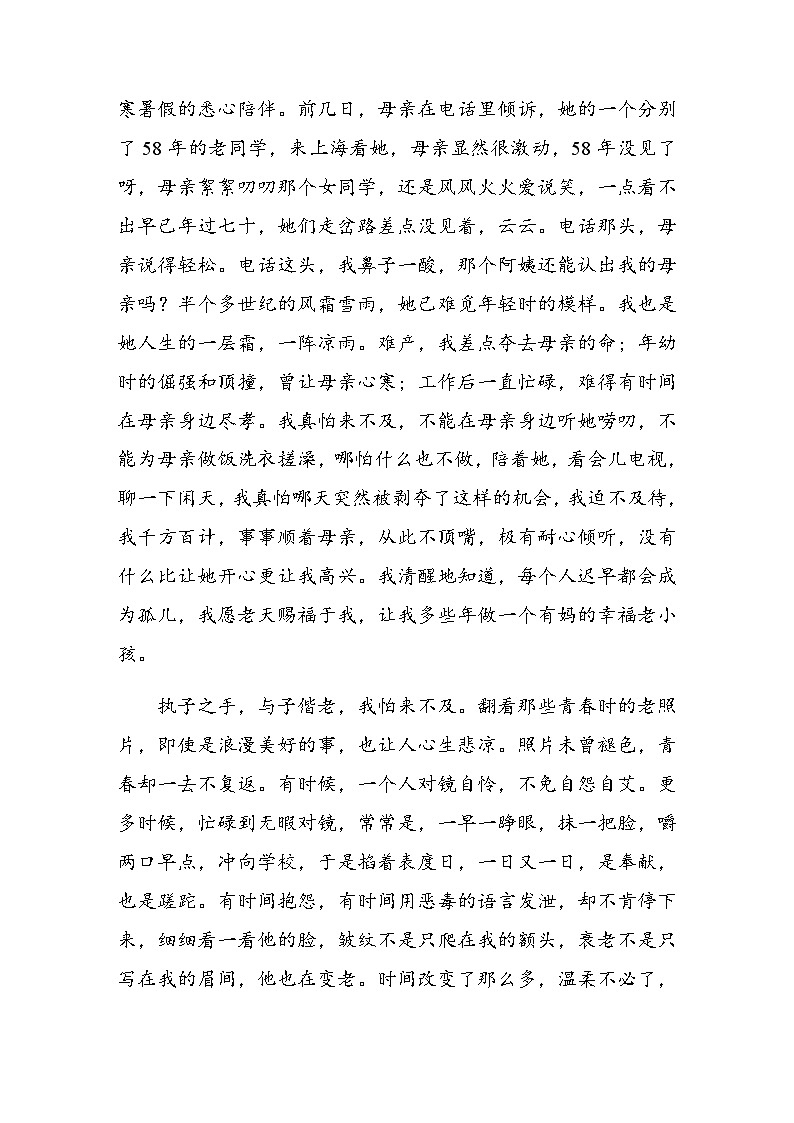 寒暑假的悉心陪伴。前几日，母亲在电话里倾诉，她的一个分别了58年的老同学，来上海看她，母亲显然很激动，58年没见了呀，母亲絮絮叨叨那个女同学，还是风风火火爱说笑，一点看不出早已年过七十，她们走岔路差点没见着，云云。电话那头，母亲说得轻松。电话这头，我鼻子一酸，那个阿姨还能认出我的母亲吗？半个多世纪的风霜雪雨，她已难觅年轻时的模样。我也是她人生的一层霜，一阵凉雨。难产，我差点夺去母亲的命；年幼时的倔强和顶撞，曾让母亲心寒；工作后一直忙碌，难得有时间在母亲身边尽孝。我真怕来不及，不能在母亲身边听她唠叨，不能为母亲做饭洗衣搓澡，哪怕什么也不做，陪着她，看会儿电视，聊一下闲天，我真怕哪天突然被剥夺了这样的机会，我迫不及待，我千方百计，事事顺着母亲，从此不顶嘴，极有耐心倾听，没有什么比让她开心更让我高兴。我清醒地知道，每个人迟早都会成为孤儿，我愿老天赐福于我，让我多些年做一个有妈的幸福老小孩。

执子之手，与子偕老，我怕来不及。翻看那些青春时的老照片，即使是浪漫美好的事，也让人心生悲凉。照片未曾褪色，青春却一去不复返。有时候，一个人对镜自怜，不免自怨自艾。更多时候，忙碌到无暇对镜，常常是，一早一睁眼，抹一把脸，嚼两口早点，冲向学校，于是掐着表度日，一日又一日，是奉献，也是蹉跎。有时间抱怨，有时间用恶毒的语言发泄，却不肯停下来，细细看一看他的脸，皱纹不是只爬在我的额头，衰老不是只写在我的眉间，他也在变老。时间改变了那么多，温柔不必了，